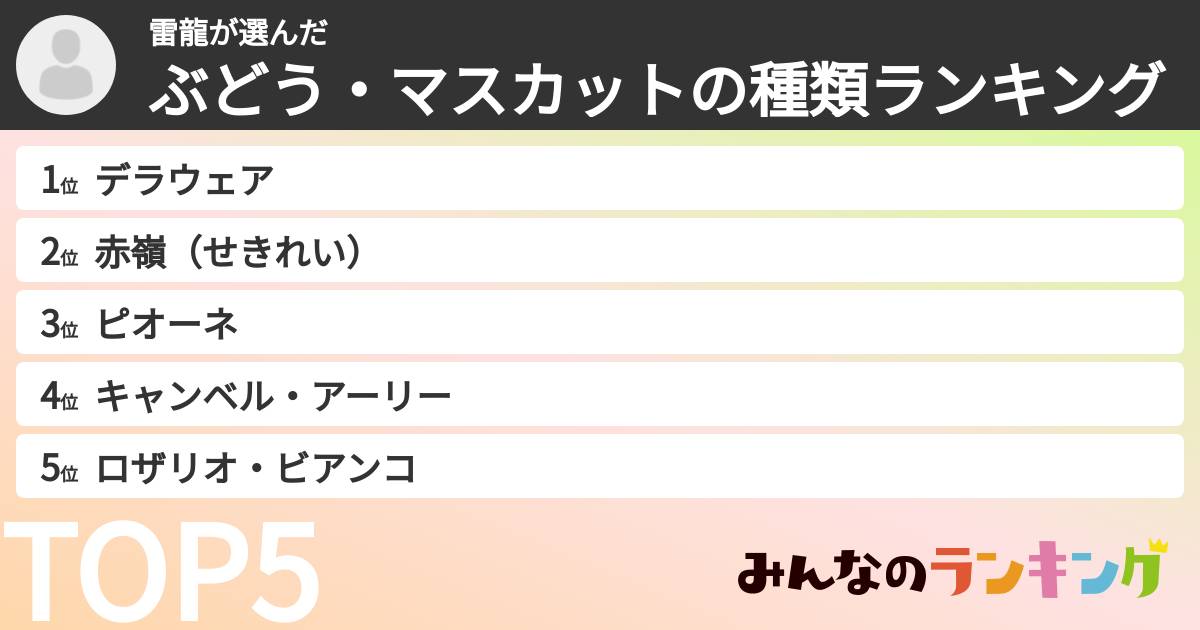 雷龍が選んだ
ぶどう・マスカットの種類ランキング

1位 デラウェア
2位 赤嶺（せきれい）
3位 ピオーネ
4位 キャンベル・アーリー
5位 ロザリオ・ビアンコ

TOP5

みんなのランキング